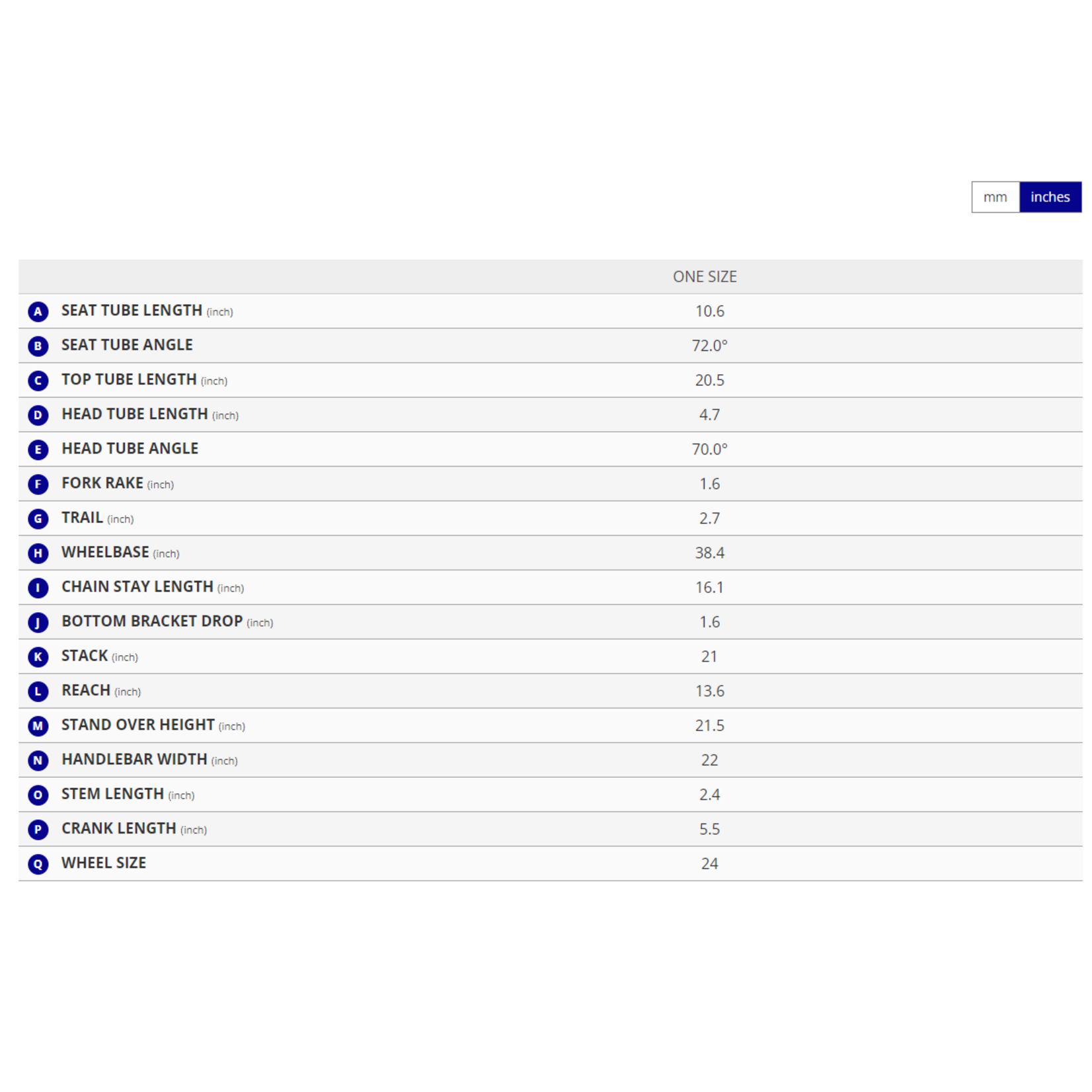 mm inches

| | ONE SIZE |
|---|---|
| A SEAT TUBE LENGTH (inch) | 10.6 |
| B SEAT TUBE ANGLE | 72.0° |
| C TOP TUBE LENGTH (inch) | 20.5 |
| D HEAD TUBE LENGTH (inch) | 4.7 |
| E HEAD TUBE ANGLE | 70.0° |
| F FORK RAKE (inch) | 1.6 |
| G TRAIL (inch) | 2.7 |
| H WHEELBASE (inch) | 38.4 |
| I CHAIN STAY LENGTH (inch) | 16.1 |
| J BOTTOM BRACKET DROP (inch) | 1.6 |
| K STACK (inch) | 21 |
| L REACH (inch) | 13.6 |
| M STAND OVER HEIGHT (inch) | 21.5 |
| N HANDLEBAR WIDTH (inch) | 22 |
| O STEM LENGTH (inch) | 2.4 |
| P CRANK LENGTH (inch) | 5.5 |
| Q WHEEL SIZE | 24 |